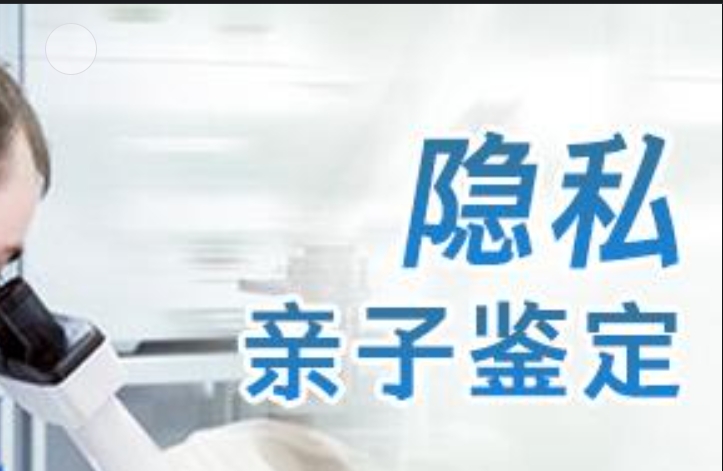 隐私
亲子鉴定